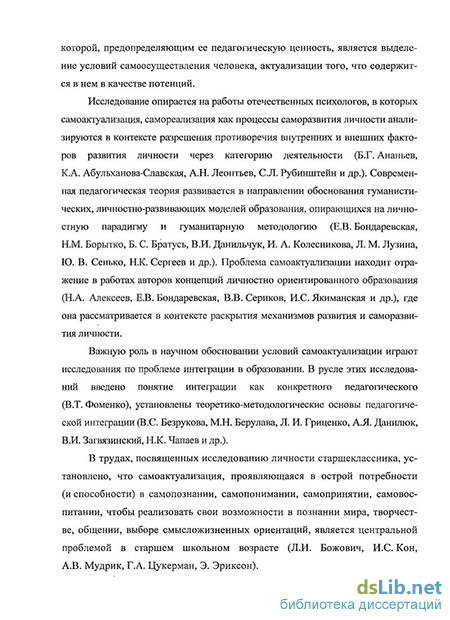 которой, предопределяющим ее педагогическую ценность, является выделение условий самоосуществления человека, актуализации того, что содержится в нем в качестве потенций.

Исследование опирается на работы отечественных психологов, в которых самоактуализация, самореализация как процессы саморазвития личности анализируются в контексте разрешения противоречия внутренних и внешних факторов развития личности через категорию деятельности (Б.Г. Ананьев, К.А. Абульханова-Славская, А.Н. Леонтьев, С.Л. Рубинштейн и др.). Современная педагогическая теория развивается в направлении обоснования гуманистических, личностно-развивающих моделей образования, опирающихся на личностную парадигму и гуманитарную методологию (Е.В. Бондаревская, Н.М. Борытко, Б. С. Братусь, В.И. Данильчук, И. А. Колесникова, Л. М. Лузина, Ю. В. Сенько, Н.К. Сергеев и др.). Проблема самоактуализации находит отражение в работах авторов концепций личностно ориентированного образования (Н.А. Алексеев, Е.В. Бондаревская, В.В. Сериков, И.С. Якиманская и др.), где она рассматривается в контексте раскрытия механизмов развития и саморазвития личности.

Важную роль в научном обосновании условий самоактуализации играют исследования по проблеме интеграции в образовании. В русле этих исследований введено понятие интеграции как конкретного педагогического (В.Т. Фоменко), установлены теоретико-методологические основы педагогической интеграции (В.С. Безрукова, М.Н. Берулава, Л. И. Гриценко, А.Я. Данилюк, В.И. Загвязинский, Н.К. Чапаев и др.).

В трудах, посвященных исследованию личности старшеклассника, установлено, что самоактуализация, проявляющаяся в острой потребности (и способности) в самопознании, самопонимании, самопринятии, самовоспитании, чтобы реализовать свои возможности в познании мира, творчестве, общении, выборе смысложизненных ориентаций, является центральной проблемой в старшем школьном возрасте (Л.И. Божович, И.С. Кон, А.В. Мудрик, Г.А. Цукерман, Э. Эриксон).

dsLib.net
библиотека диссертаций